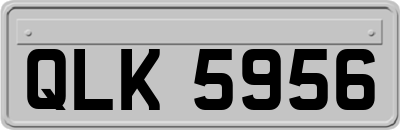 QLK 5956